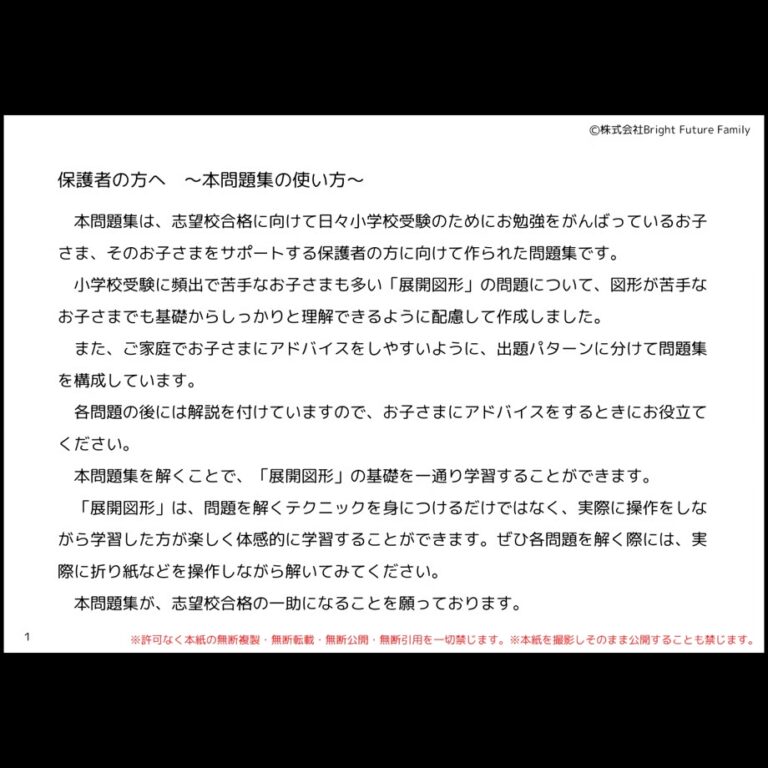 ©株式会社Bright Future Family

保護者の方へ　～本問題集の使い方～

本問題集は、志望校合格に向けて日々小学校受験のためにお勉強をがんばっているお子さま、そのお子さまをサポートする保護者の方に向けて作られた問題集です。

小学校受験に頻出で苦手なお子さまも多い「展開図形」の問題について、図形が苦手なお子さまでも基礎からしっかりと理解できるように配慮して作成しました。

また、ご家庭でお子さまにアドバイスをしやすいように、出題パターンに分けて問題集を構成しています。

各問題の後には解説を付けていますので、お子さまにアドバイスをするときにお役立てください。

本問題集を解くことで、「展開図形」の基礎を一通り学習することができます。

「展開図形」は、問題を解くテクニックを身につけるだけではなく、実際に操作をしながら学習した方が楽しく体感的に学習することができます。ぜひ各問題を解く際には、実際に折り紙などを操作しながら解いてみてください。

本問題集が、志望校合格の一助になることを願っております。

1

※許可なく本紙の無断複製・無断転載・無断公開・無断引用を一切禁じます。※本紙を撮影しそのまま公開することも禁じます。